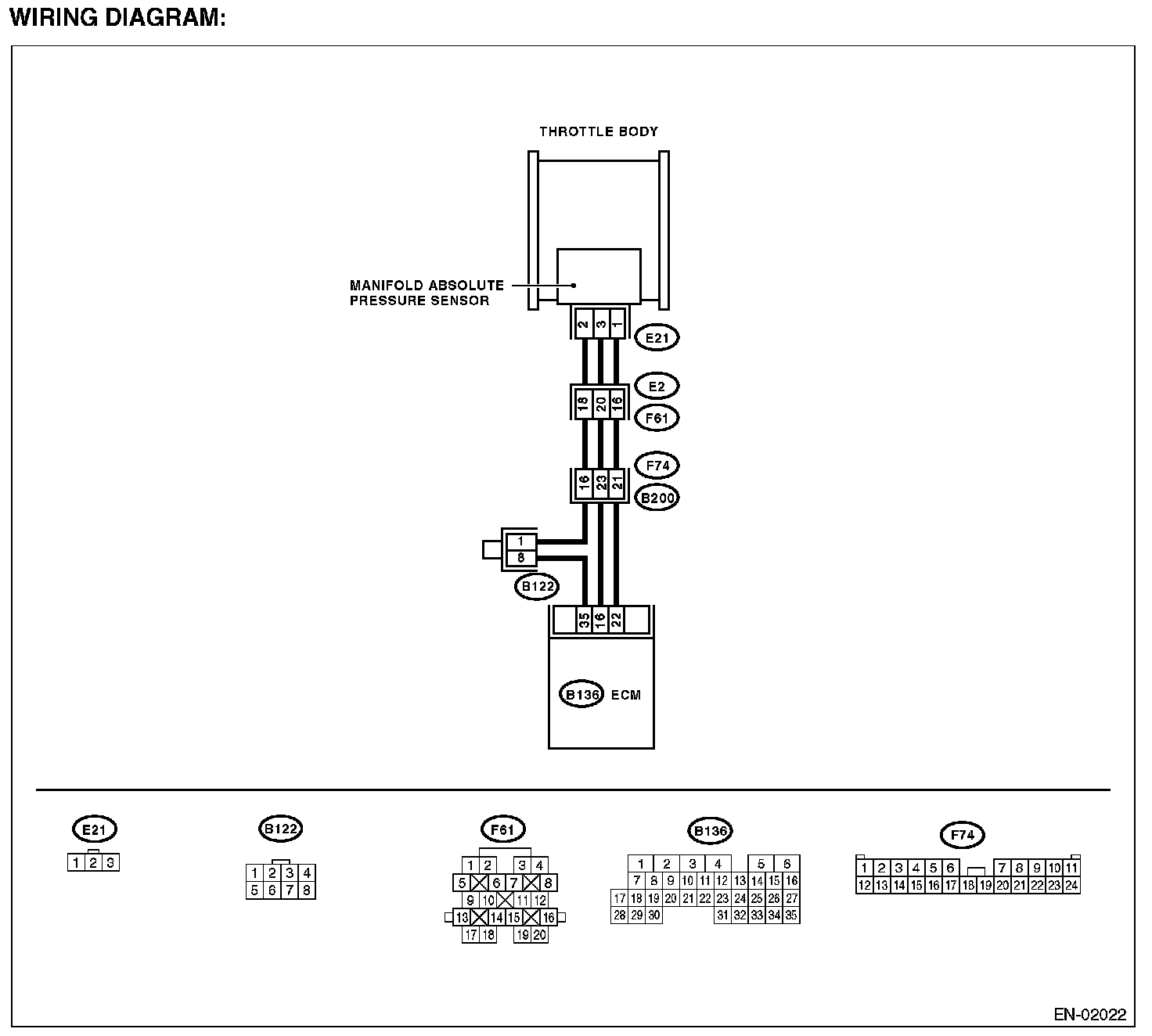 WIRING DIAGRAM:

THROTTLE BODY

MANIFOLD ABSOLUTE PRESSURE SENSOR

2 3 1

E21

E2

18 20 16

F61

F74

16 23 21

B200

1
8

B122

35 16 22

B136 ECM

E21
1 2 3

B122
1 2 3 4
5 6 7 8

F61
1 2 3 4
5 6 7 8
9 10 11 12
13 14 15 16
17 18 19 20

B136
1 2 3 4 5 6
7 8 9 10 11 12 13 14 15 16
17 18 19 20 21 22 23 24 25 26 27
28 29 30 31 32 33 34 35

F74
1 2 3 4 5 6 7 8 9 10 11
12 13 14 15 16 17 18 19 20 21 22 23 24

EN-02022